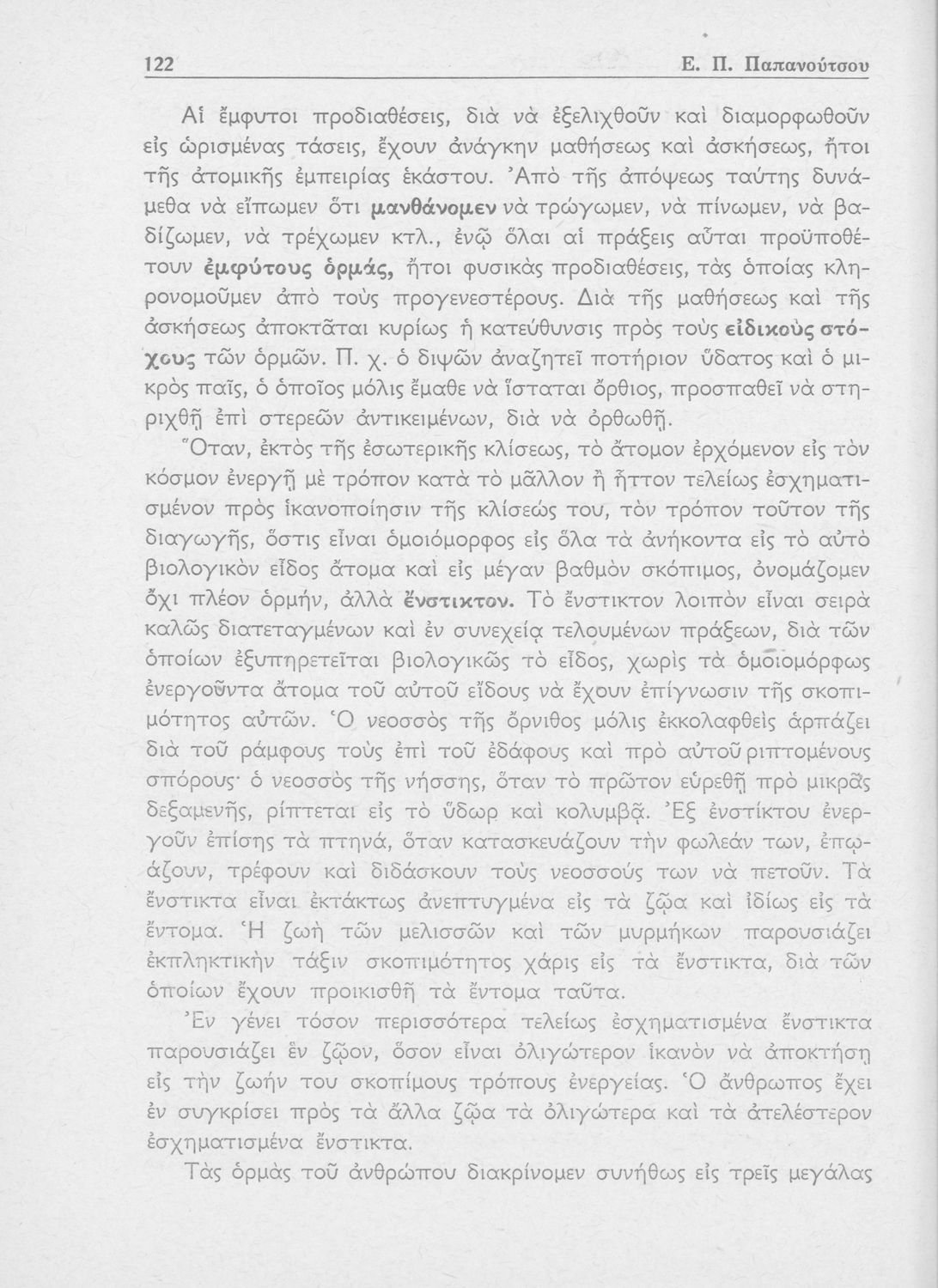 122 Ε. Π. Παπανούτσου

Αἱ ἔμφυτοι προδιαθέσεις, διὰ νὰ ἐξελιχθοῦν καὶ διαμορφωθοῦν εἰς ὡρισμένας τάσεις, ἔχουν ἀνάγκην μαθήσεως καὶ ἀσκήσεως, ἤτοι τῆς ἀτομικῆς ἐμπειρίας ἑκάστου. Ἀπὸ τῆς ἀπόψεως ταύτης δυνάμεθα νὰ εἴπωμεν ὅτι μανθάνομεν νὰ τρώγωμεν, νὰ πίνωμεν, νὰ βαδίζωμεν, νὰ τρέχωμεν κτλ., ἐνῷ ὅλαι αἱ πράξεις αὗται προϋποθέτουν ἐμφύτους ὁρμάς, ἤτοι φυσικὰς προδιαθέσεις, τὰς ὁποίας κληρονομοῦμεν ἀπὸ τοὺς προγενεστέρους. Διὰ τῆς μαθήσεως καὶ τῆς ἀσκήσεως ἀποκτᾶται κυρίως ἡ κατεύθυνσις πρὸς τοὺς εἰδικοὺς στόχους τῶν ὁρμῶν. Π. χ. ὁ διψῶν ἀναζητεῖ ποτήριον ὕδατος καὶ ὁ μικρὸς παῖς, ὁ ὁποῖος μόλις ἔμαθε νὰ ἵσταται ὄρθιος, προσπαθεῖ νὰ στηριχθῇ ἐπὶ στερεῶν ἀντικειμένων, διὰ νὰ ὀρθωθῇ.

Ὅταν, ἐκτὸς τῆς ἐσωτερικῆς κλίσεως, τὸ ἄτομον ἐρχόμενον εἰς τὸν κόσμον ἐνεργῇ μὲ τρόπον κατὰ τὸ μᾶλλον ἢ ἧττον τελείως ἐσχηματισμένον πρὸς ἱκανοποίησιν τῆς κλίσεώς του, τὸν τρόπον τοῦτον τῆς διαγωγῆς, ὅστις εἶναι ὁμοιόμορφος εἰς ὅλα τὰ ἀνήκοντα εἰς τὸ αὐτὸ βιολογικὸν εἶδος ἄτομα καὶ εἰς μέγαν βαθμὸν σκόπιμος, ὀνομάζομεν ὄχι πλέον ὁρμήν, ἀλλὰ ἔνστικτον. Τὸ ἔνστικτον λοιπὸν εἶναι σειρὰ καλῶς διατεταγμένων καὶ ἐν συνεχείᾳ τελουμένων πράξεων, διὰ τῶν ὁποίων ἐξυπηρετεῖται βιολογικῶς τὸ εἶδος, χωρὶς τὰ ὁμοιομόρφως ἐνεργοῦντα ἄτομα τοῦ αὐτοῦ εἴδους νὰ ἔχουν ἐπίγνωσιν τῆς σκοπιμότητος αὐτῶν. Ὁ νεοσσὸς τῆς ὄρνιθος μόλις ἐκκολαφθεὶς ἁρπάζει διὰ τοῦ ράμφους τοὺς ἐπὶ τοῦ ἐδάφους καὶ πρὸ αὐτοῦ ριπτομένους σπόρους· ὁ νεοσσὸς τῆς νήσσης, ὅταν τὸ πρῶτον εὑρεθῇ πρὸ μικρᾶς δεξαμενῆς, ρίπτεται εἰς τὸ ὕδωρ καὶ κολυμβᾷ. Ἐξ ἐνστίκτου ἐνεργοῦν ἐπίσης τὰ πτηνά, ὅταν κατασκευάζουν τὴν φωλεάν των, ἐπωάζουν, τρέφουν καὶ διδάσκουν τοὺς νεοσσούς των νὰ πετοῦν. Τὰ ἔνστικτα εἶναι ἐκτάκτως ἀνεπτυγμένα εἰς τὰ ζῷα καὶ ἰδίως εἰς τὰ ἔντομα. Ἡ ζωὴ τῶν μελισσῶν καὶ τῶν μυρμήκων παρουσιάζει ἐκπληκτικὴν τάξιν σκοπιμότητος χάρις εἰς τὰ ἔνστικτα, διὰ τῶν ὁποίων ἔχουν προικισθῆ τὰ ἔντομα ταῦτα.

Ἐν γένει τόσον περισσότερα τελείως ἐσχηματισμένα ἔνστικτα παρουσιάζει ἓν ζῷον, ὅσον εἶναι ὀλιγώτερον ἱκανὸν νὰ ἀποκτήσῃ εἰς τὴν ζωήν του σκοπίμους τρόπους ἐνεργείας. Ὁ ἄνθρωπος ἔχει ἐν συγκρίσει πρὸς τὰ ἄλλα ζῷα τὰ ὀλιγώτερα καὶ τὰ ἀτελέστερον ἐσχηματισμένα ἔνστικτα.

Τὰς ὁρμὰς τοῦ ἀνθρώπου διακρίνομεν συνήθως εἰς τρεῖς μεγάλας